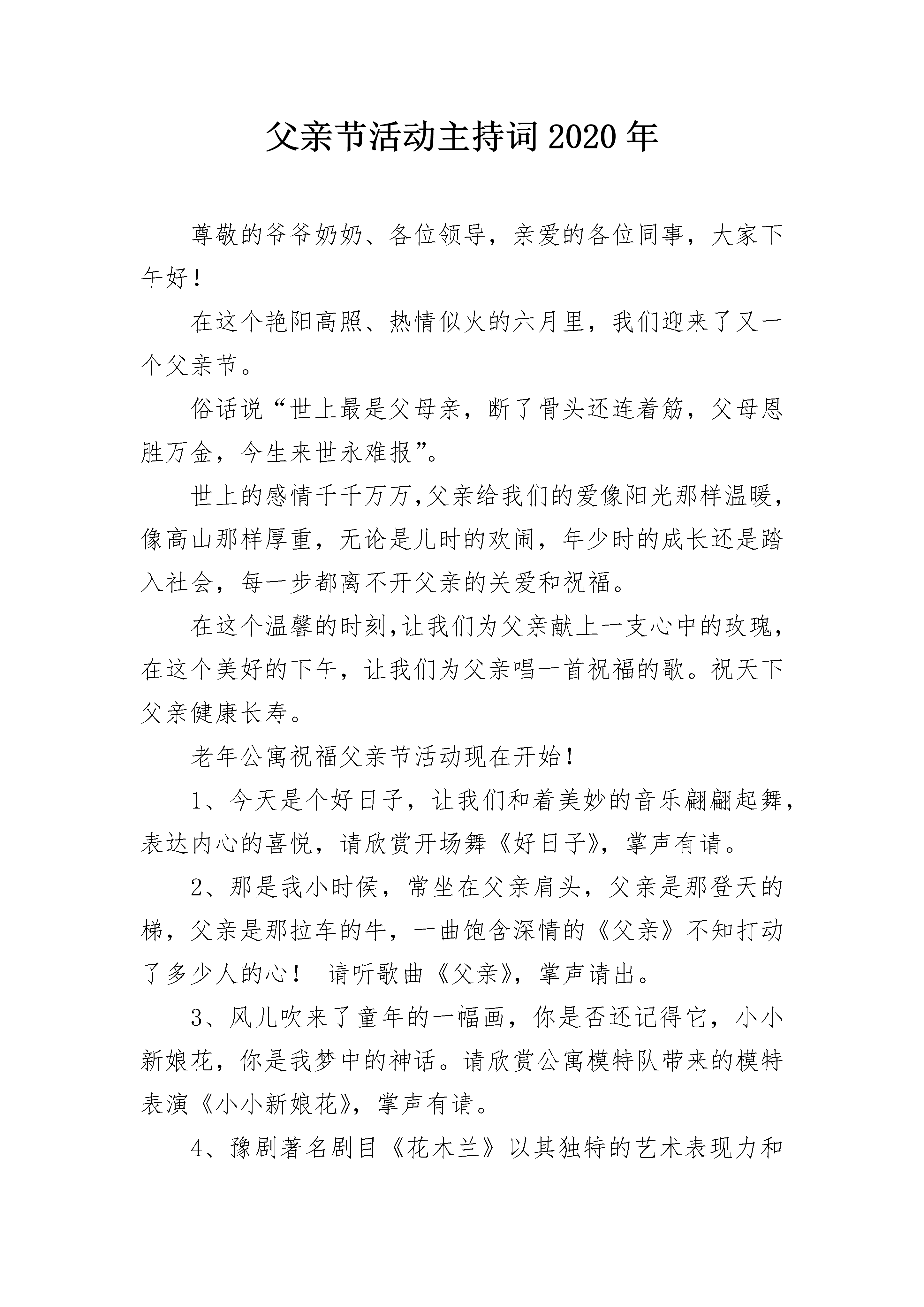 父亲节活动主持词2020年

尊敬的爷爷奶奶、各位领导，亲爱的各位同事，大家下午好！

在这个艳阳高照、热情似火的六月里，我们迎来了又一个父亲节。

俗话说“世上最是父母亲，断了骨头还连着筋，父母恩胜万金，今生来世永难报”。

世上的感情千千万万,父亲给我们的爱像阳光那样温暖，像高山那样厚重，无论是儿时的欢闹，年少时的成长还是踏入社会，每一步都离不开父亲的关爱和祝福。

在这个温馨的时刻,让我们为父亲献上一支心中的玫瑰，在这个美好的下午，让我们为父亲唱一首祝福的歌。祝天下父亲健康长寿。

老年公寓祝福父亲节活动现在开始！

1、今天是个好日子，让我们和着美妙的音乐翩翩起舞，表达内心的喜悦，请欣赏开场舞《好日子》，掌声有请。

2、那是我小时侯，常坐在父亲肩头，父亲是那登天的梯，父亲是那拉车的牛，一曲饱含深情的《父亲》不知打动了多少人的心！ 请听歌曲《父亲》，掌声请出。

3、风儿吹来了童年的一幅画，你是否还记得它，小小新娘花，你是我梦中的神话。请欣赏公寓模特队带来的模特表演《小小新娘花》，掌声有请。

4、豫剧著名剧目《花木兰》以其独特的艺术表现力和